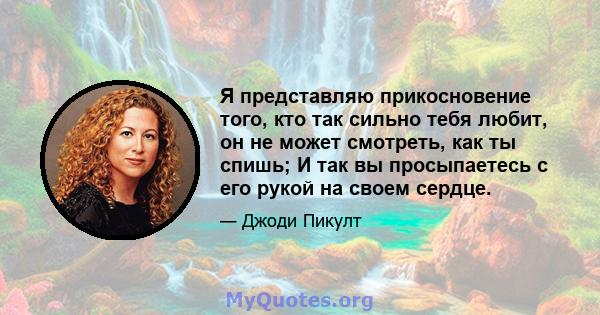 Я представляю прикосновение того, кто так сильно тебя любит, он не может смотреть, как ты спишь; И так вы просыпаетесь с его рукой на своем сердце.

— Джоди Пикулт

MyQuotes.org